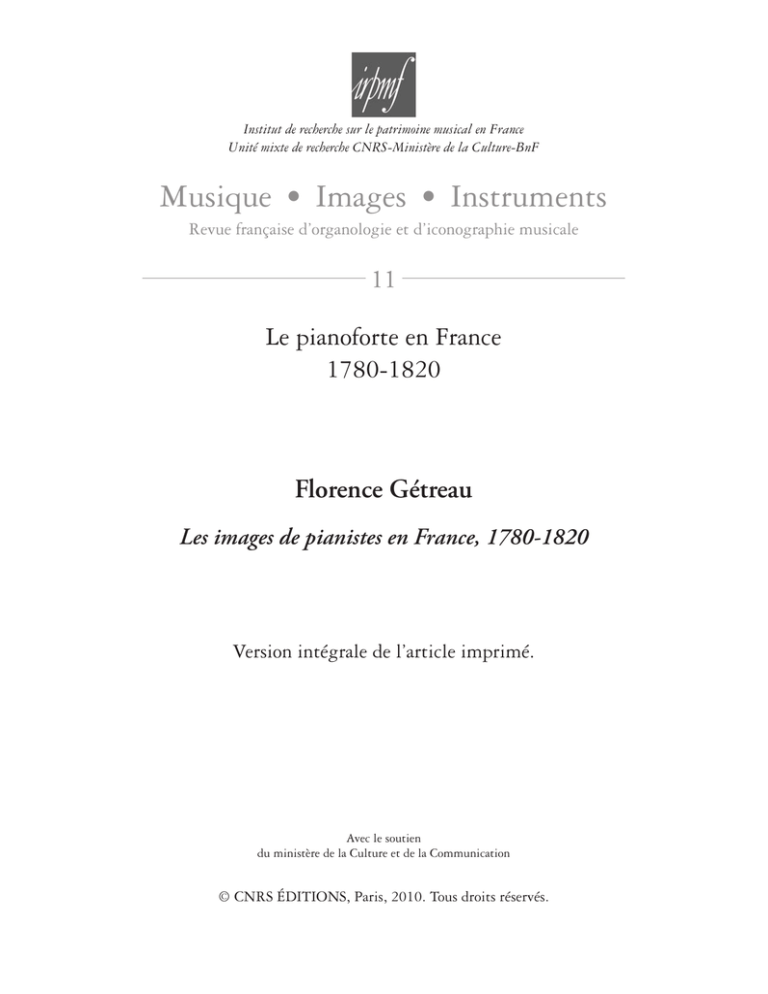 irpmf

Institut de recherche sur le patrimoine musical en France
Unité mixte de recherche CNRS-Ministère de la Culture-BnF

Musique • Images • Instruments
Revue française d'organologie et d'iconographie musicale

11

Le pianoforte en France
1780-1820

Florence Gétreau

Les images de pianistes en France, 1780-1820

Version intégrale de l'article imprimé.

Avec le soutien
du ministère de la Culture et de la Communication

© CNRS ÉDITIONS, Paris, 2010. Tous droits réservés.